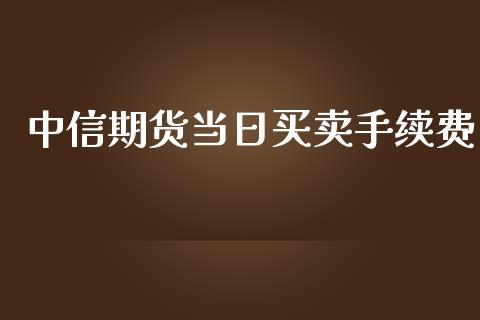 中信期货当日买卖手续费